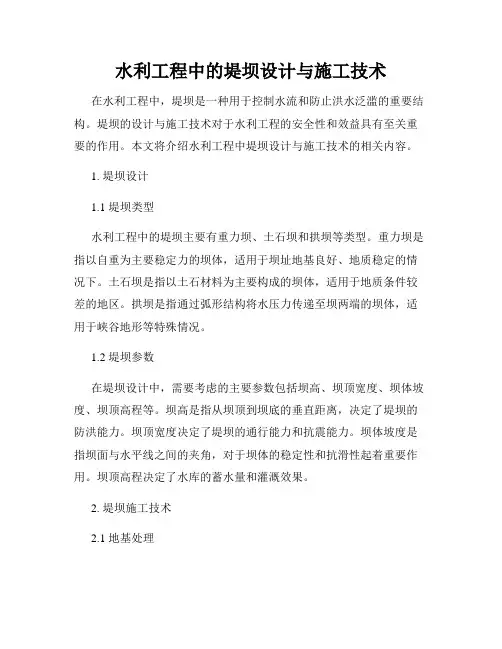 水利工程中的堤坝设计与施工技术

在水利工程中，堤坝是一种用于控制水流和防止洪水泛滥的重要结构。堤坝的设计与施工技术对于水利工程的安全性和效益具有至关重要的作用。本文将介绍水利工程中堤坝设计与施工技术的相关内容。

1. 堤坝设计

1.1 堤坝类型

水利工程中的堤坝主要有重力坝、土石坝和拱坝等类型。重力坝是指以自重为主要稳定力的坝体，适用于坝址地基良好、地质稳定的情况下。土石坝是指以土石材料为主要构成的坝体，适用于地质条件较差的地区。拱坝是指通过弧形结构将水压力传递至坝两端的坝体，适用于峡谷地形等特殊情况。

1.2 堤坝参数

在堤坝设计中，需要考虑的主要参数包括坝高、坝顶宽度、坝体坡度、坝顶高程等。坝高是指从坝顶到坝底的垂直距离，决定了堤坝的防洪能力。坝顶宽度决定了堤坝的通行能力和抗震能力。坝体坡度是指坝面与水平线之间的夹角，对于坝体的稳定性和抗滑性起着重要作用。坝顶高程决定了水库的蓄水量和灌溉效果。

2. 堤坝施工技术

2.1 地基处理